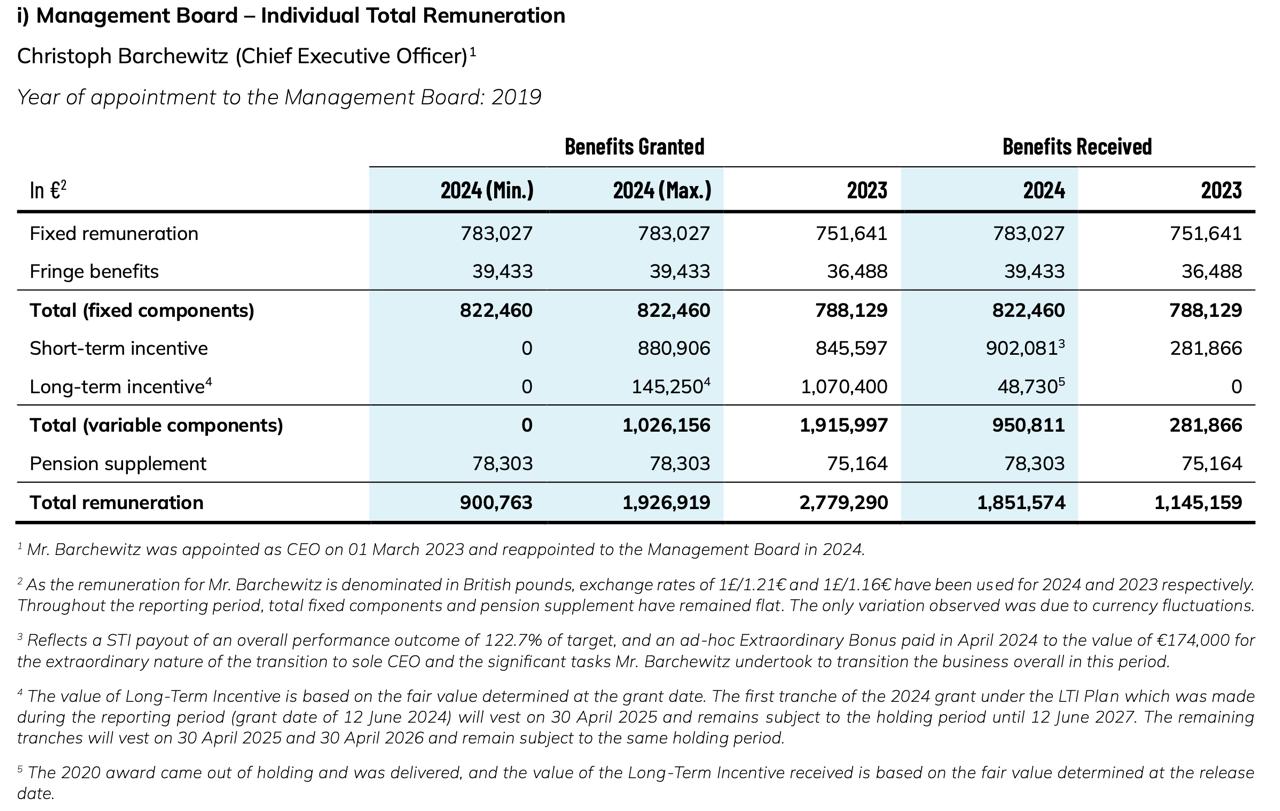 i) Management Board – Individual Total Remuneration

Christoph Barchewitz (Chief Executive Officer)$^1$

Year of appointment to the Management Board: 2019

| | Benefits Granted | | | Benefits Received | |
|---|---|---|---|---|---|
| In €$^2$ | 2024 (Min.) | 2024 (Max.) | 2023 | 2024 | 2023 |
| Fixed remuneration | 783,027 | 783,027 | 751,641 | 783,027 | 751,641 |
| Fringe benefits | 39,433 | 39,433 | 36,488 | 39,433 | 36,488 |
| Total (fixed components) | 822,460 | 822,460 | 788,129 | 822,460 | 788,129 |
| Short-term incentive | 0 | 880,906 | 845,597 | 902,081$^3$ | 281,866 |
| Long-term incentive$^4$ | 0 | 145,250$^4$ | 1,070,400 | 48,730$^5$ | 0 |
| Total (variable components) | 0 | 1,026,156 | 1,915,997 | 950,811 | 281,866 |
| Pension supplement | 78,303 | 78,303 | 75,164 | 78,303 | 75,164 |
| Total remuneration | 900,763 | 1,926,919 | 2,779,290 | 1,851,574 | 1,145,159 |

$^1$ Mr. Barchewitz was appointed as CEO on 01 March 2023 and reappointed to the Management Board in 2024.

$^2$ As the remuneration for Mr. Barchewitz is denominated in British pounds, exchange rates of 1£/1.21€ and 1£/1.16€ have been used for 2024 and 2023 respectively. Throughout the reporting period, total fixed components and pension supplement have remained flat. The only variation observed was due to currency fluctuations.

$^3$ Reflects a STI payout of an overall performance outcome of 122.7% of target, and an ad-hoc Extraordinary Bonus paid in April 2024 to the value of €174,000 for the extraordinary nature of the transition to sole CEO and the significant tasks Mr. Barchewitz undertook to transition the business overall in this period.

$^4$ The value of Long-Term Incentive is based on the fair value determined at the grant date. The first tranche of the 2024 grant under the LTI Plan which was made during the reporting period (grant date of 12 June 2024) will vest on 30 April 2025 and remains subject to the holding period until 12 June 2027. The remaining tranches will vest on 30 April 2025 and 30 April 2026 and remain subject to the same holding period.

$^5$ The 2020 award came out of holding and was delivered, and the value of the Long-Term Incentive received is based on the fair value determined at the release date.